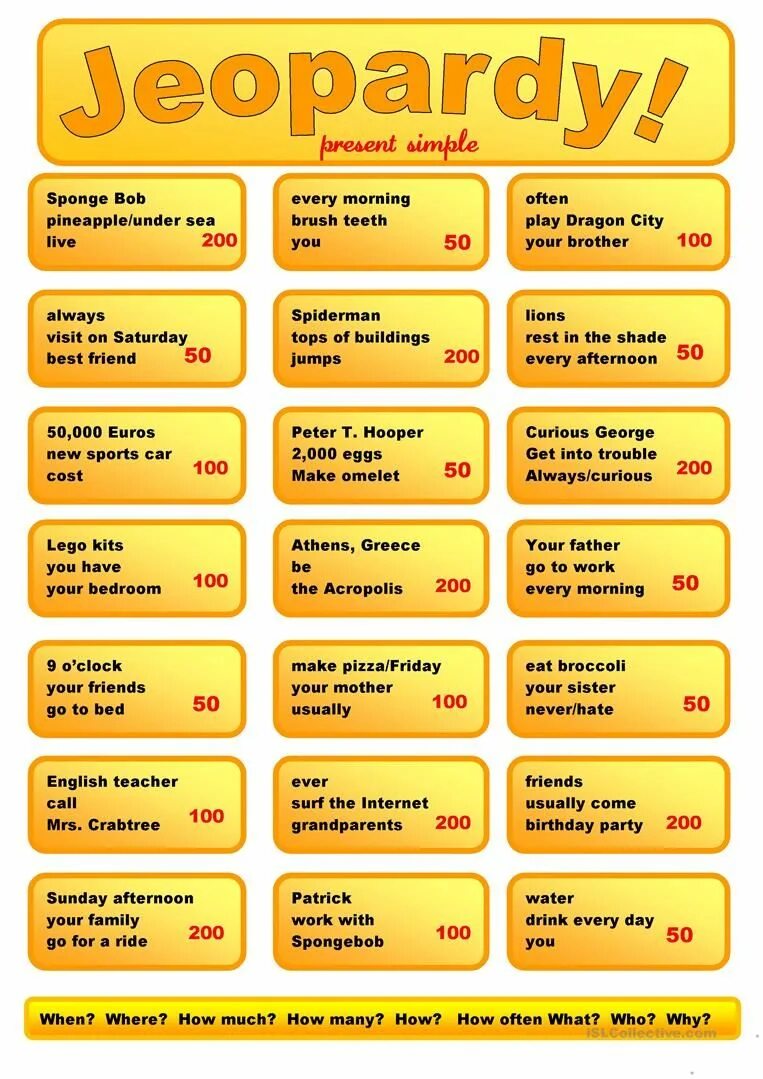 Jeopardy!
present simple

Sponge Bob
pineapple/under sea
live
200

every morning
brush teeth
you
50

often
play Dragon City
your brother
100

always
visit on Saturday
best friend
50

Spiderman
tops of buildings
jumps
200

lions
rest in the shade
every afternoon
50

50,000 Euros
new sports car
cost
100

Peter T. Hooper
2,000 eggs
Make omelet
50

Curious George
Get into trouble
Always/curious
200

Lego kits
you have
your bedroom
100

Athens, Greece
be
the Acropolis
200

Your father
go to work
every morning
50

9 o'clock
your friends
go to bed
50

make pizza/Friday
your mother
usually
100

eat broccoli
your sister
never/hate
50

English teacher
call
Mrs. Crabtree
100

ever
surf the Internet
grandparents
200

friends
usually come
birthday party
200

Sunday afternoon
your family
go for a ride
200

Patrick
work with
Spongebob
100

water
drink every day
you
50

When? Where? How much? How many? How? How often What? Who? Why?

iSLCollective.com